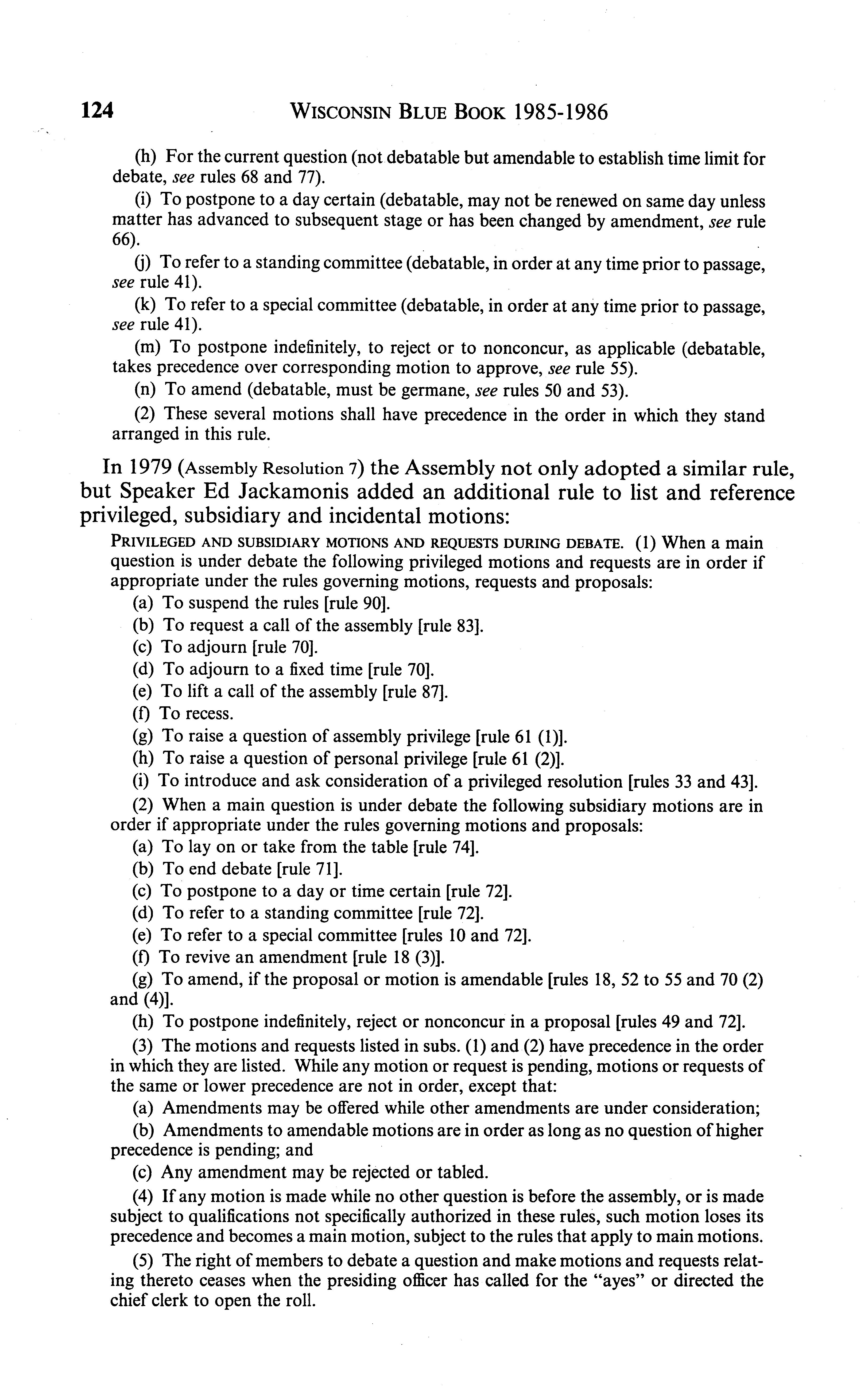 124 WISCONSIN BLUE BOOK 1985-1986

(h) For the current question (not debatable but amendable to establish time limit for debate, see rules 68 and 77).

(i) To postpone to a day certain (debatable, may not be renewed on same day unless matter has advanced to subsequent stage or has been changed by amendment, see rule 66).

(j) To refer to a standing committee (debatable, in order at any time prior to passage, see rule 41).

(k) To refer to a special committee (debatable, in order at any time prior to passage, see rule 41).

(m) To postpone indefinitely, to reject or to nonconcur, as applicable (debatable, takes precedence over corresponding motion to approve, see rule 55).

(n) To amend (debatable, must be germane, see rules 50 and 53).

(2) These several motions shall have precedence in the order in which they stand arranged in this rule.

In 1979 (Assembly Resolution 7) the Assembly not only adopted a similar rule, but Speaker Ed Jackamonis added an additional rule to list and reference privileged, subsidiary and incidental motions:

PRIVILEGED AND SUBSIDIARY MOTIONS AND REQUESTS DURING DEBATE. (1) When a main question is under debate the following privileged motions and requests are in order if appropriate under the rules governing motions, requests and proposals:

(a) To suspend the rules [rule 90].

(b) To request a call of the assembly [rule 83].

(c) To adjourn [rule 70].

(d) To adjourn to a fixed time [rule 70].

(e) To lift a call of the assembly [rule 87].

(f) To recess.

(g) To raise a question of assembly privilege [rule 61 (1)].

(h) To raise a question of personal privilege [rule 61 (2)].

(i) To introduce and ask consideration of a privileged resolution [rules 33 and 43].

(2) When a main question is under debate the following subsidiary motions are in order if appropriate under the rules governing motions and proposals:

(a) To lay on or take from the table [rule 74].

(b) To end debate [rule 71].

(c) To postpone to a day or time certain [rule 72].

(d) To refer to a standing committee [rule 72].

(e) To refer to a special committee [rules 10 and 72].

(f) To revive an amendment [rule 18 (3)].

(g) To amend, if the proposal or motion is amendable [rules 18, 52 to 55 and 70 (2) and (4)].

(h) To postpone indefinitely, reject or nonconcur in a proposal [rules 49 and 72].

(3) The motions and requests listed in subs. (1) and (2) have precedence in the order in which they are listed. While any motion or request is pending, motions or requests of the same or lower precedence are not in order, except that:

(a) Amendments may be offered while other amendments are under consideration;

(b) Amendments to amendable motions are in order as long as no question of higher precedence is pending; and

(c) Any amendment may be rejected or tabled.

(4) If any motion is made while no other question is before the assembly, or is made subject to qualifications not specifically authorized in these rules, such motion loses its precedence and becomes a main motion, subject to the rules that apply to main motions.

(5) The right of members to debate a question and make motions and requests relating thereto ceases when the presiding officer has called for the "ayes" or directed the chief clerk to open the roll.